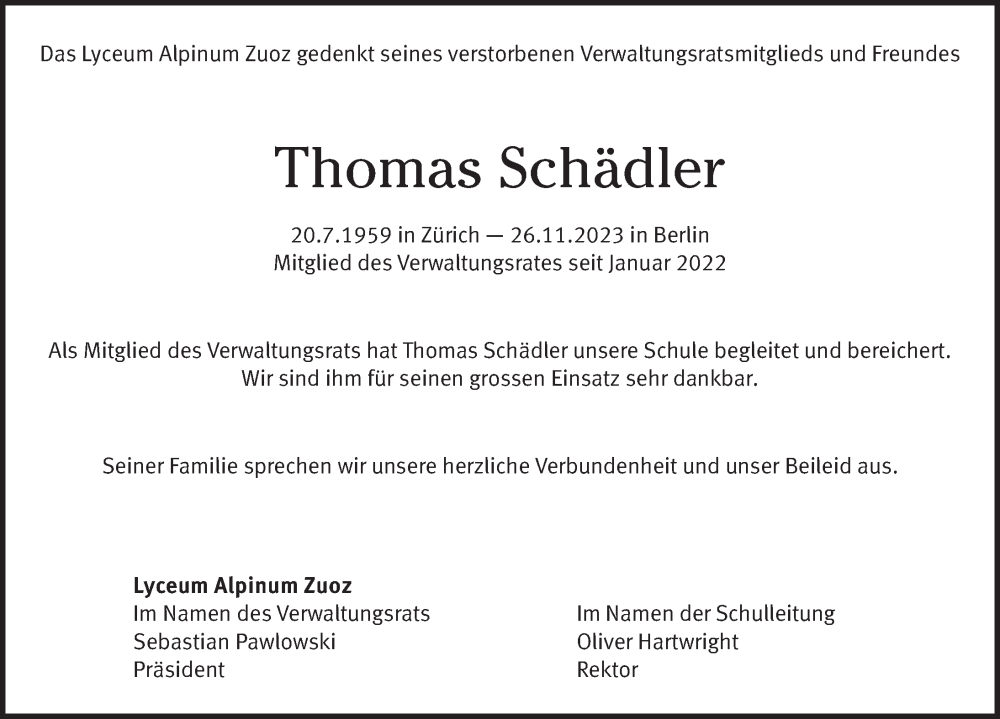 Das Lyceum Alpinum Zuoz gedenkt seines verstorbenen Verwaltungsratsmitglieds und Freundes

Thomas Schädler

20.7.1959 in Zürich — 26.11.2023 in Berlin
Mitglied des Verwaltungsrates seit Januar 2022

Als Mitglied des Verwaltungsrats hat Thomas Schädler unsere Schule begleitet und bereichert. Wir sind ihm für seinen grossen Einsatz sehr dankbar.

Seiner Familie sprechen wir unsere herzliche Verbundenheit und unser Beileid aus.

Lyceum Alpinum Zuoz
Im Namen des Verwaltungsrats
Sebastian Pawlowski
Präsident

Im Namen der Schulleitung
Oliver Hartwright
Rektor